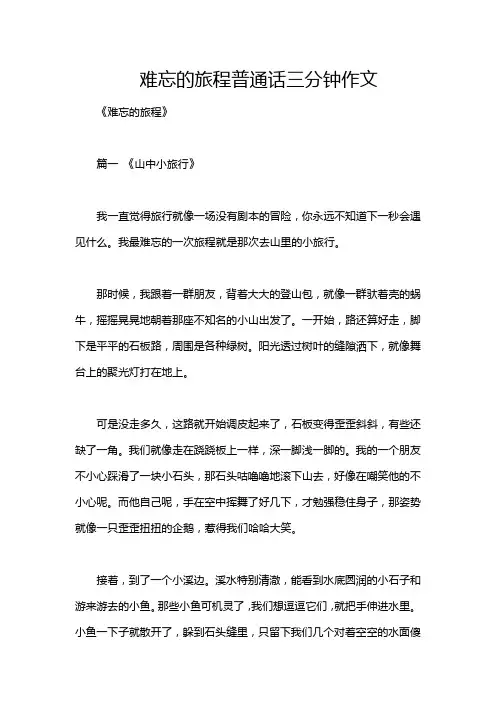 难忘的旅程普通话三分钟作文

《难忘的旅程》

篇一 《山中小旅行》

我一直觉得旅行就像一场没有剧本的冒险，你永远不知道下一秒会遇见什么。我最难忘的一次旅程就是那次去山里的小旅行。

那时候，我跟着一群朋友，背着大大的登山包，就像一群驮着壳的蜗牛，摇摇晃晃地朝着那座不知名的小山出发了。一开始，路还算好走，脚下是平平的石板路，周围是各种绿树。阳光透过树叶的缝隙洒下，就像舞台上的聚光灯打在地上。

可是没走多久，这路就开始调皮起来了，石板变得歪歪斜斜，有些还缺了一角。我们就像走在跷跷板上一样，深一脚浅一脚的。我的一个朋友不小心踩滑了一块小石头，那石头咕噜噜地滚下山去，好像在嘲笑他的不小心呢。而他自己呢，手在空中挥舞了好几下，才勉强稳住身子，那姿势就像一只歪歪扭扭的企鹅，惹得我们哈哈大笑。

接着，到了一个小溪边。溪水特别清澈，能看到水底圆润的小石子和游来游去的小鱼。那些小鱼可机灵了，我们想逗逗它们，就把手伸进水里。小鱼一下子就散开了，躲到石头缝里，只留下我们几个对着空空的水面傻